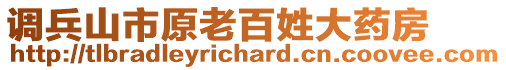 调兵山市原老百姓大药房
http://tlbradleyrichard.cn.coovee.com